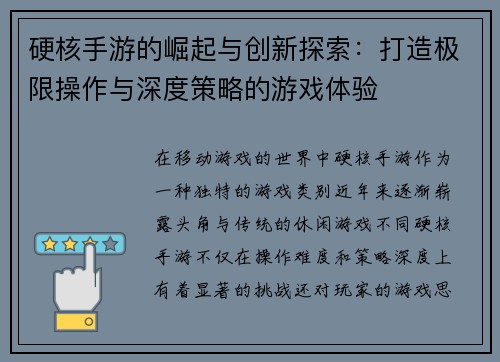 硬核手游的崛起与创新探索：打造极限操作与深度策略的游戏体验

在移动游戏的世界中硬核手游作为一种独特的游戏类别近年来逐渐崭露头角与传统的休闲游戏不同硬核手游不仅在操作难度和策略深度上有着显著的挑战还对玩家的游戏思